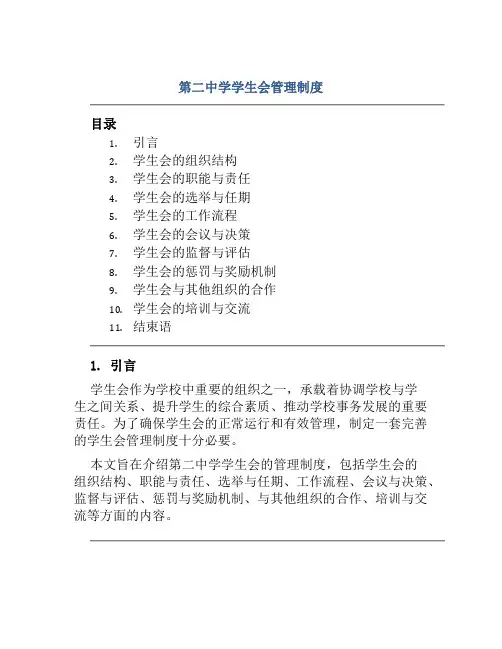 第二中学学生会管理制度

目录

1. 引言
2. 学生会的组织结构
3. 学生会的职能与责任
4. 学生会的选举与任期
5. 学生会的工作流程
6. 学生会的会议与决策
7. 学生会的监督与评估
8. 学生会的惩罚与奖励机制
9. 学生会与其他组织的合作
10. 学生会的培训与交流
11. 结束语

1. 引言

学生会作为学校中重要的组织之一，承载着协调学校与学生之间关系、提升学生的综合素质、推动学校事务发展的重要责任。为了确保学生会的正常运行和有效管理，制定一套完善的学生会管理制度十分必要。

本文旨在介绍第二中学学生会的管理制度，包括学生会的组织结构、职能与责任、选举与任期、工作流程、会议与决策、监督与评估、惩罚与奖励机制、与其他组织的合作、培训与交流等方面的内容。